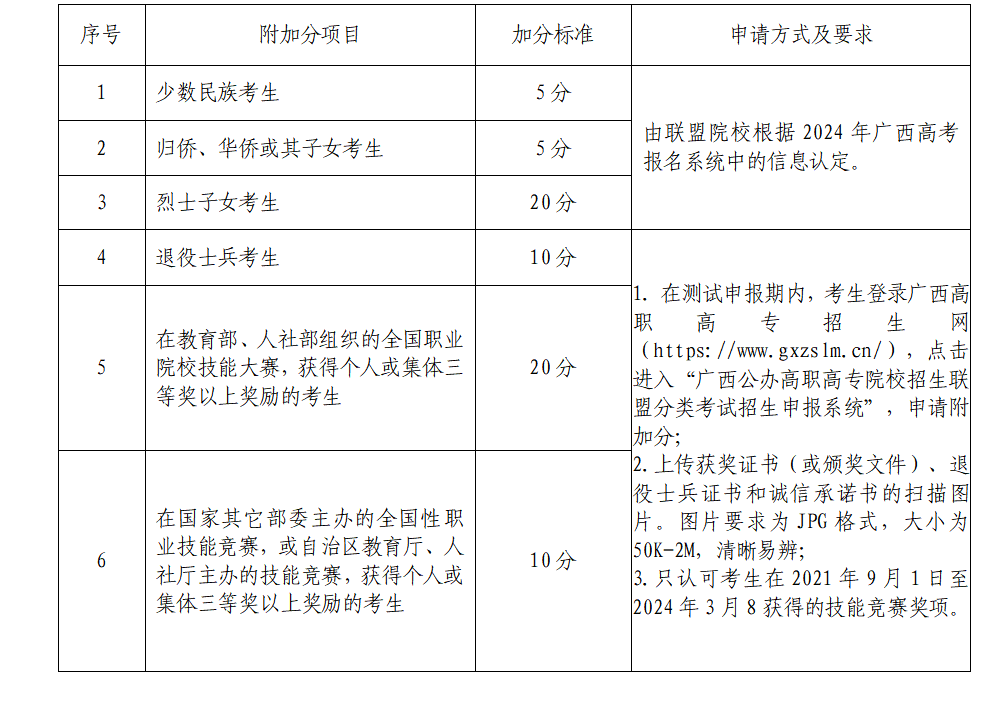 | 序号 | 附加分项目 | 加分标准 | 申请方式及要求 |
|---|---|---|---|
| 1 | 少数民族考生 | 5分 | 由联盟院校根据2024年广西高考报名系统中的信息认定。 |
| 2 | 归侨、华侨或其子女考生 | 5分 | |
| 3 | 烈士子女考生 | 20分 | |
| 4 | 退役士兵考生 | 10分 | 1.在测试申报期内，考生登录广西高职高专招生网（https://www.gxzslm.cn/），点击进入“广西公办高职高专院校招生联盟分类考试招生申报系统”，申请附加分；2.上传获奖证书（或颁奖文件）、退役士兵证书和诚信承诺书的扫描图片。图片要求为JPG格式，大小为50K-2M，清晰易辨；3.只认可考生在2021年9月1日至2024年3月8获得的技能竞赛奖项。 |
| 5 | 在教育部、人社部组织的全国职业院校技能大赛，获得个人或集体三等奖以上奖励的考生 | 20分 | |
| 6 | 在国家其它部委主办的全国性职业技能竞赛，或自治区教育厅、人社厅主办的技能竞赛，获得个人或集体三等奖以上奖励的考生 | 10分 | |